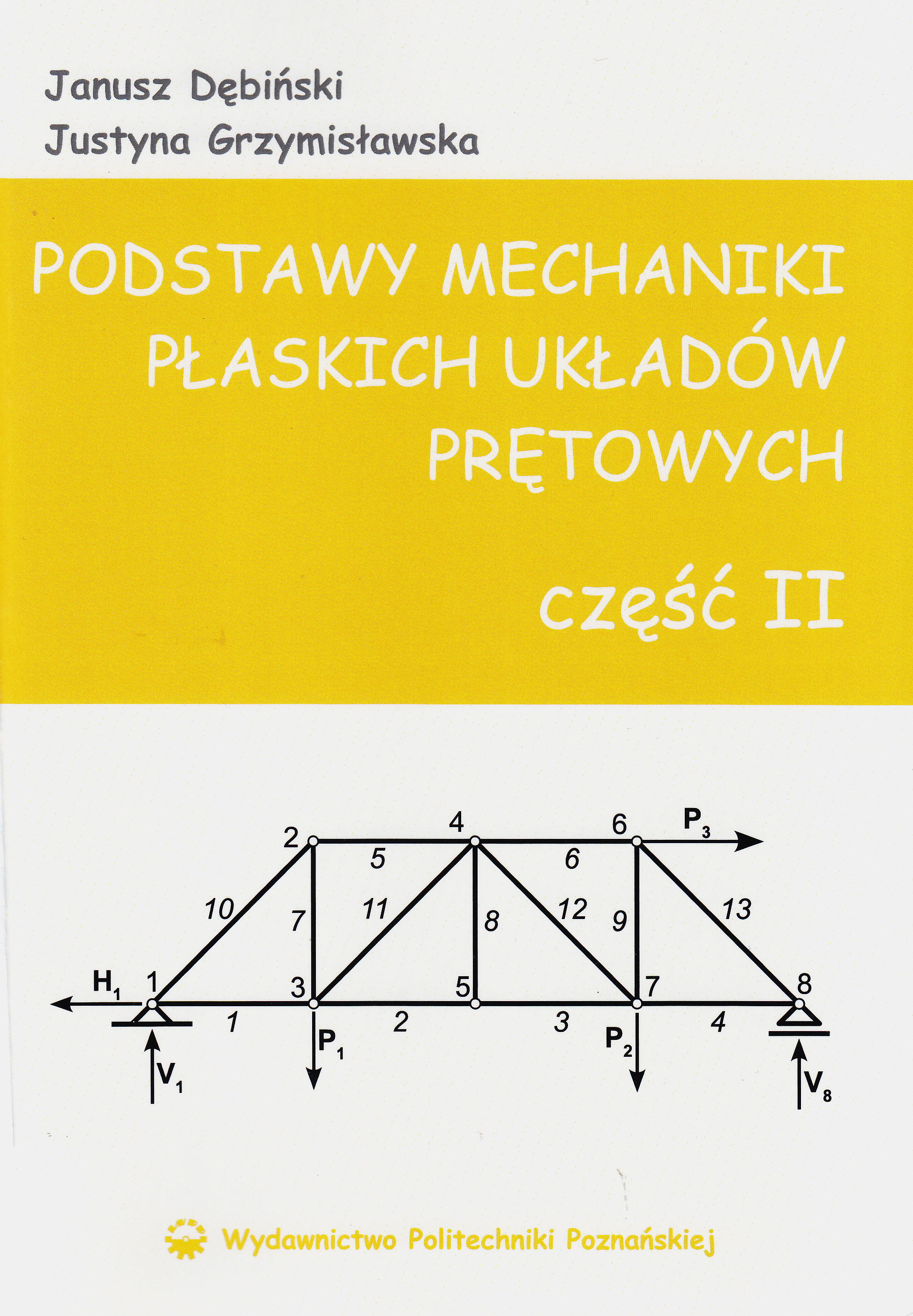 Janusz Dębiński
Justyna Grzymisławska

PODSTAWY MECHANIKI
PŁASKICH UKŁADÓW
PRĘTOWYCH

część II

2
4
6
$P_3$
5
6
10
7
11
8
12
9
13
$H_1$
1
3
5
7
8
1
2
3
4
$P_1$
$P_2$
$V_1$
$V_8$

Wydawnictwo Politechniki Poznańskiej